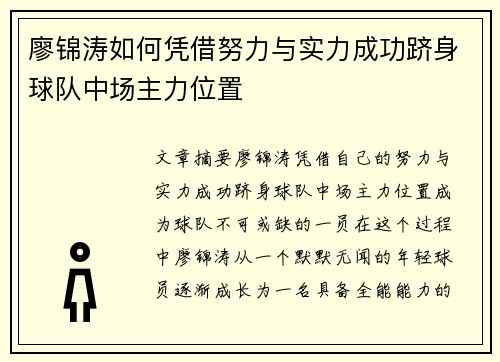 廖锦涛如何凭借努力与实力成功跻身球队中场主力位置

文章摘要廖锦涛凭借自己的努力与实力成功跻身球队中场主力位置成为球队不可或缺的一员在这个过程中廖锦涛从一个默默无闻的年轻球员逐渐成长为一名具备全能能力的